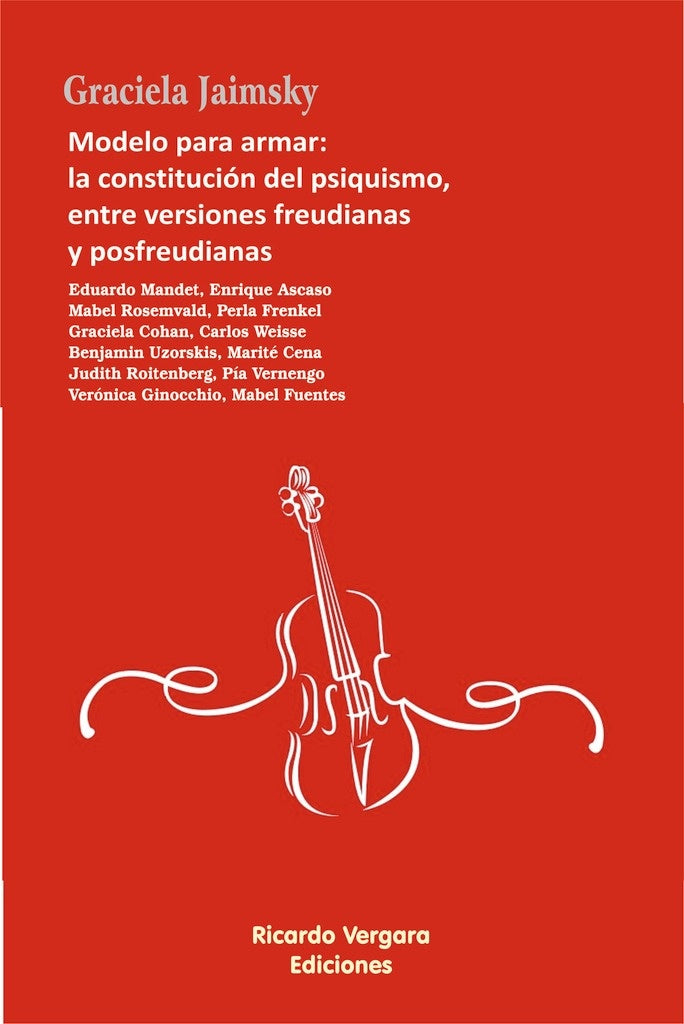 Graciela Jaimsky

Modelo para armar: la constitución del psiquismo, entre versiones freudianas y posfreudianas

Eduardo Mandet, Enrique Ascaso
Mabel Rosemvald, Perla Frenkel
Graciela Cohan, Carlos Weisse
Benjamin Uzorskis, Marité Cena
Judith Roitenberg, Pía Vernengo
Verónica Ginocchio, Mabel Fuentes

Ricardo Vergara
Ediciones